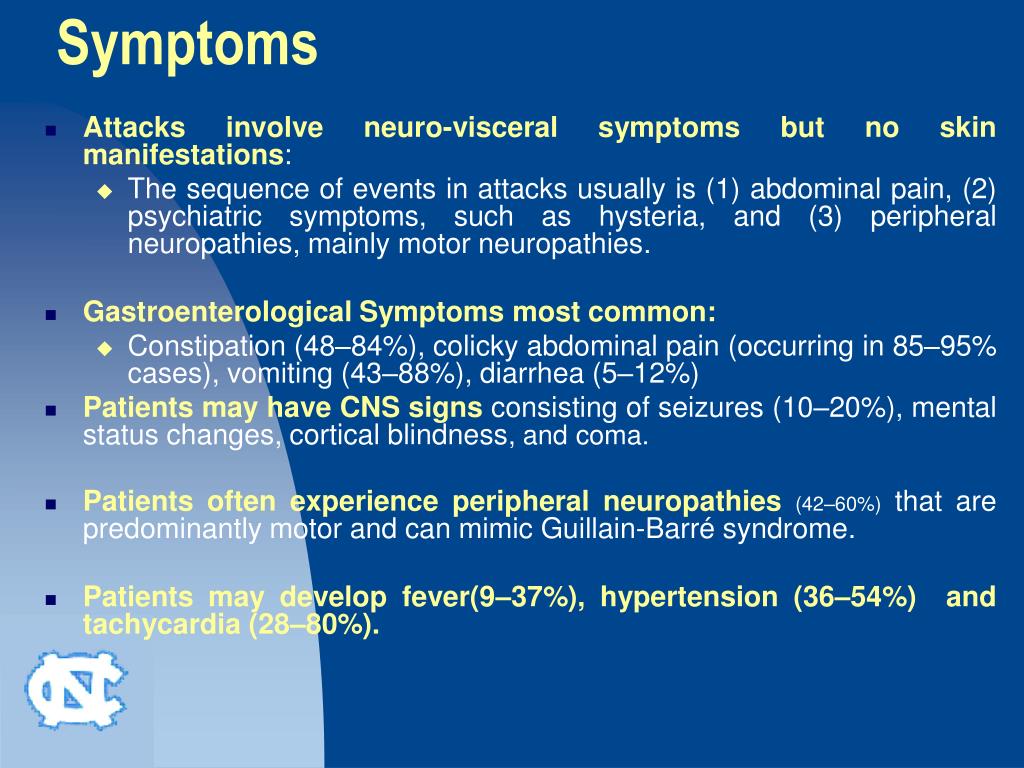 Symptoms

Attacks involve neuro-visceral symptoms but no skin manifestations:

The sequence of events in attacks usually is (1) abdominal pain, (2) psychiatric symptoms, such as hysteria, and (3) peripheral neuropathies, mainly motor neuropathies.

Gastroenterological Symptoms most common:

Constipation (48–84%), colicky abdominal pain (occurring in 85–95% cases), vomiting (43–88%), diarrhea (5–12%)

Patients may have CNS signs consisting of seizures (10–20%), mental status changes, cortical blindness, and coma.

Patients often experience peripheral neuropathies (42–60%) that are predominantly motor and can mimic Guillain-Barré syndrome.

Patients may develop fever(9–37%), hypertension (36–54%) and tachycardia (28–80%).

NC